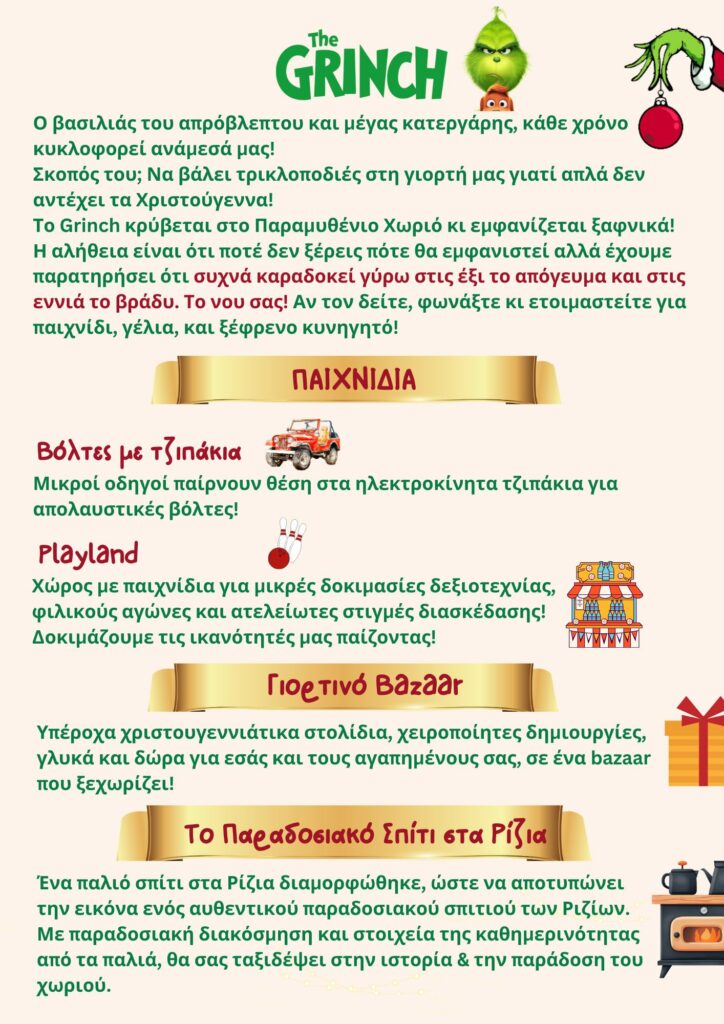 The GRINCH

Ο βασιλιάς του απρόβλεπτου και μέγας κατεργάρης, κάθε χρόνο κυκλοφορεί ανάμεσά μας!
Σκοπός του; Να βάλει τρικλοποδιές στη γιορτή μας γιατί απλά δεν αντέχει τα Χριστούγεννα!
Το Grinch κρύβεται στο Παραμυθένιο Χωριό κι εμφανίζεται ξαφνικά! Η αλήθεια είναι ότι ποτέ δεν ξέρεις πότε θα εμφανιστεί αλλά έχουμε παρατηρήσει ότι συχνά καραδοκεί γύρω στις έξι το απόγευμα και στις εννιά το βράδυ. Το νου σας! Αν τον δείτε, φωνάξτε κι ετοιμαστείτε για παιχνίδι, γέλια, και ξέφρενο κυνηγητό!

ΠΑΙΧΝΙΔΙΑ

Βόλτες με τζιπάκια
Μικροί οδηγοί παίρνουν θέση στα ηλεκτροκίνητα τζιπάκια για απολαυστικές βόλτες!

Playland
Χώρος με παιχνίδια για μικρές δοκιμασίες δεξιοτεχνίας, φιλικούς αγώνες και ατελείωτες στιγμές διασκέδασης! Δοκιμάζουμε τις ικανότητές μας παίζοντας!

Γιορτινό Bazaar

Υπέροχα χριστουγεννιάτικα στολίδια, χειροποίητες δημιουργίες, γλυκά και δώρα για εσάς και τους αγαπημένους σας, σε ένα bazaar που ξεχωρίζει!

Το Παραδοσιακό Σπίτι στα Ρίζια

Ένα παλιό σπίτι στα Ρίζια διαμορφώθηκε, ώστε να αποτυπώνει την εικόνα ενός αυθεντικού παραδοσιακού σπιτιού των Ριζίων. Με παραδοσιακή διακόσμηση και στοιχεία της καθημερινότητας από τα παλιά, θα σας ταξιδέψει στην ιστορία & την παράδοση του χωριού.